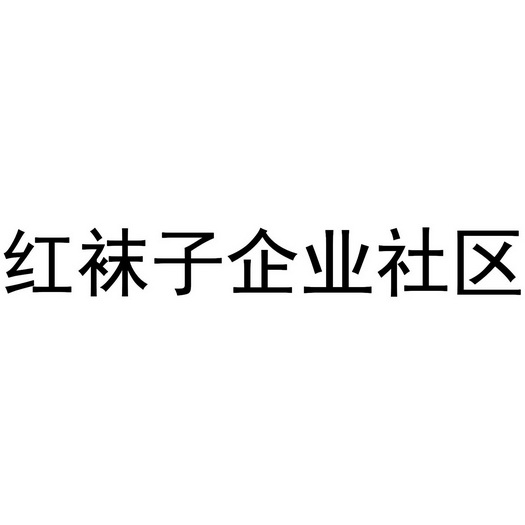 红袜子企业社区